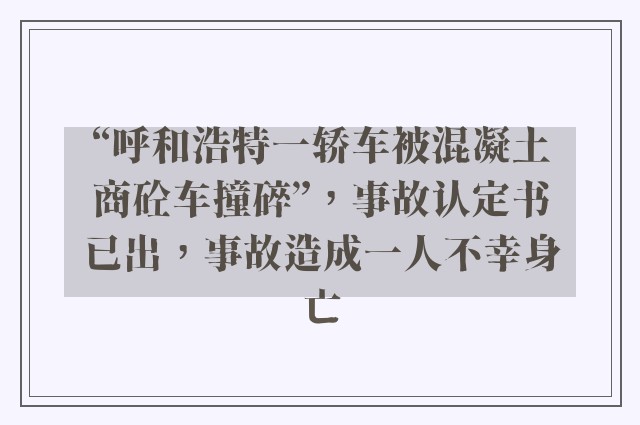 “呼和浩特一轿车被混凝土商砼车撞碎”，事故认定书已出，事故造成一人不幸身亡